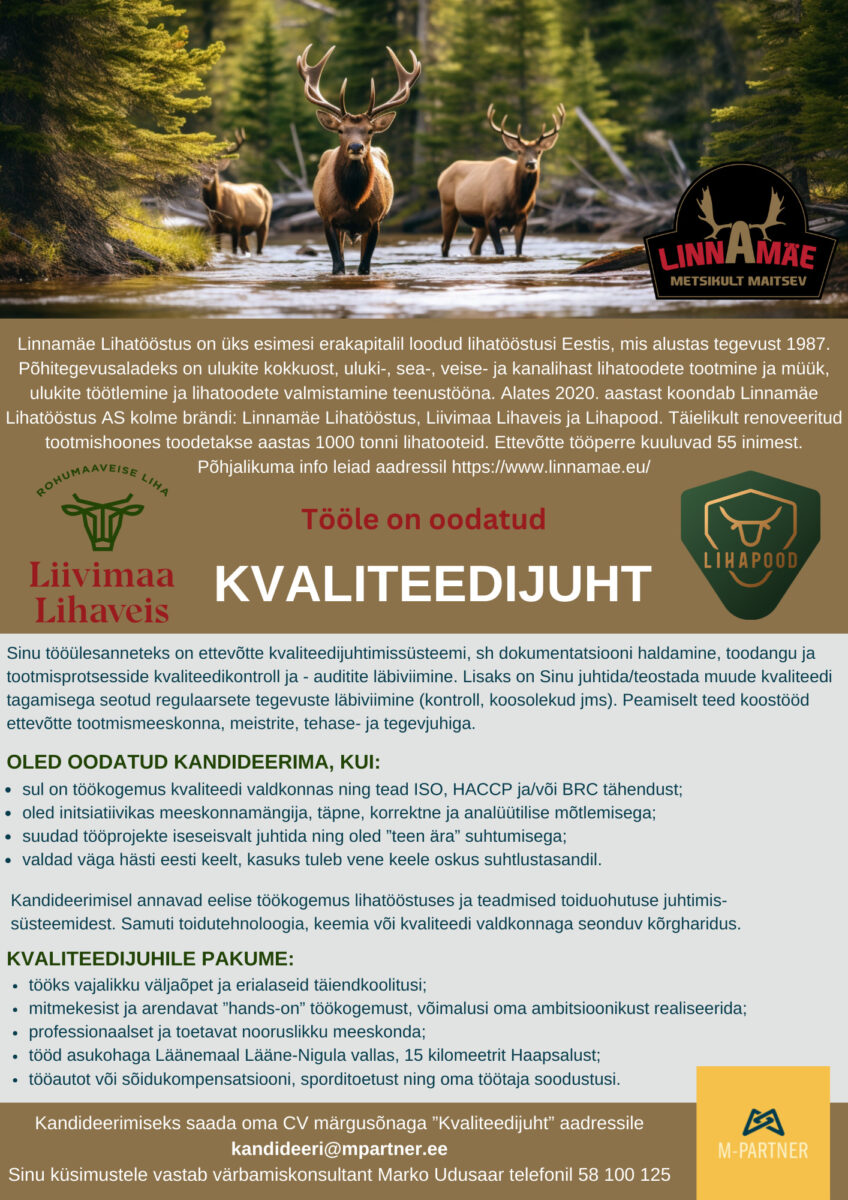 LINNAMÄE
METSIKULT MAITSEV

Linnamäe Lihatööstus on üks esimesi erakapitalil loodud lihatööstusi Eestis, mis alustas tegevust 1987. Põhitegevusaladeks on ulukite kokkuost, uluki-, sea-, veise- ja kanalihast lihatoodete tootmine ja müük, ulukite töötlemine ja lihatoodete valmistamine teenustööna. Alates 2020. aastast koondab Linnamäe Lihatööstus AS kolme brändi: Linnamäe Lihatööstus, Liivimaa Lihaveis ja Lihapood. Täielikult renoveeritud tootmishoones toodetakse aastas 1000 tonni lihatooteid. Ettevõtte tööperre kuuluvad 55 inimest. Põhjalikuma info leiad aadressil https://www.linnamae.eu/

ROHUMAAVEISE LIHA
Liivimaa Lihaveis

Tööle on oodatud
KVALITEEDIJUHT

LIHAPOOD

Sinu tööülesanneteks on ettevõtte kvaliteedijuhtimissüsteemi, sh dokumentatsiooni haldamine, toodangu ja tootmisprotsesside kvaliteedikontroll ja - auditite läbiviimine. Lisaks on Sinu juhtida/teostada muude kvaliteedi tagamisega seotud regulaarsete tegevuste läbiviimine (kontroll, koosolekud jms). Peamiselt teed koostööd ettevõtte tootmismeeskonna, meistrite, tehase- ja tegevjuhiga.

OLED OODATUD KANDIDEERIMA, KUI:
• sul on töökogemus kvaliteedi valdkonnas ning tead ISO, HACCP ja/või BRC tähendust;
• oled initsiatiivikas meeskonnamängija, täpne, korrektne ja analüütilise mõtlemisega;
• suudad tööprojekte iseseisvalt juhtida ning oled "teen ära" suhtumisega;
• valdad väga hästi eesti keelt, kasuks tuleb vene keele oskus suhtlustasandil.

Kandideerimisel annavad eelise töökogemus lihatööstuses ja teadmised toiduohutuse juhtimissüsteemidest. Samuti toidutehnoloogia, keemia või kvaliteedi valdkonnaga seonduv kõrgharidus.

KVALITEEDIJUHILE PAKUME:
• tööks vajalikku väljaõpet ja erialaseid täiendkoolitusi;
• mitmekesist ja arendavat "hands-on" töökogemust, võimalusi oma ambitsioonikust realiseerida;
• professionaalset ja toetavat nooruslikku meeskonda;
• tööd asukohaga Läänemaal Lääne-Nigula vallas, 15 kilomeetrit Haapsalust;
• tööautot või sõidukompensatsiooni, sporditoetust ning oma töötaja soodustusi.

Kandideerimiseks saada oma CV märgusõnaga "Kvaliteedijuht" aadressile
kandideeri@mpartner.ee
Sinu küsimustele vastab värbamiskonsultant Marko Udusaar telefonil 58 100 125

M-PARTNER